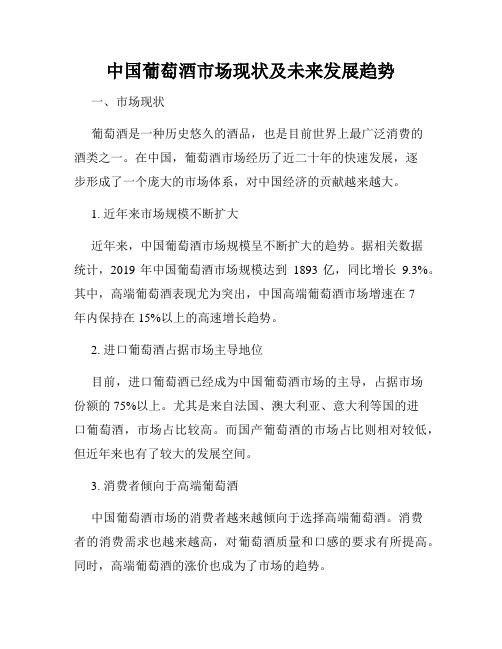 中国葡萄酒市场现状及未来发展趋势

一、市场现状

葡萄酒是一种历史悠久的酒品，也是目前世界上最广泛消费的酒类之一。在中国，葡萄酒市场经历了近二十年的快速发展，逐步形成了一个庞大的市场体系，对中国经济的贡献越来越大。

1. 近年来市场规模不断扩大

近年来，中国葡萄酒市场规模呈不断扩大的趋势。据相关数据统计，2019 年中国葡萄酒市场规模达到 1893 亿，同比增长 9.3%。其中，高端葡萄酒表现尤为突出，中国高端葡萄酒市场增速在 7 年内保持在 15%以上的高速增长趋势。

2. 进口葡萄酒占据市场主导地位

目前，进口葡萄酒已经成为中国葡萄酒市场的主导，占据市场份额的 75%以上。尤其是来自法国、澳大利亚、意大利等国的进口葡萄酒，市场占比较高。而国产葡萄酒的市场占比则相对较低，但近年来也有了较大的发展空间。

3. 消费者倾向于高端葡萄酒

中国葡萄酒市场的消费者越来越倾向于选择高端葡萄酒。消费者的消费需求也越来越高，对葡萄酒质量和口感的要求有所提高。同时，高端葡萄酒的涨价也成为了市场的趋势。